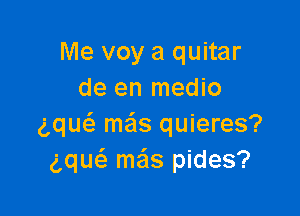 Me voy a quitar
de en medio
¿qué más quieres?
¿qué más pides?